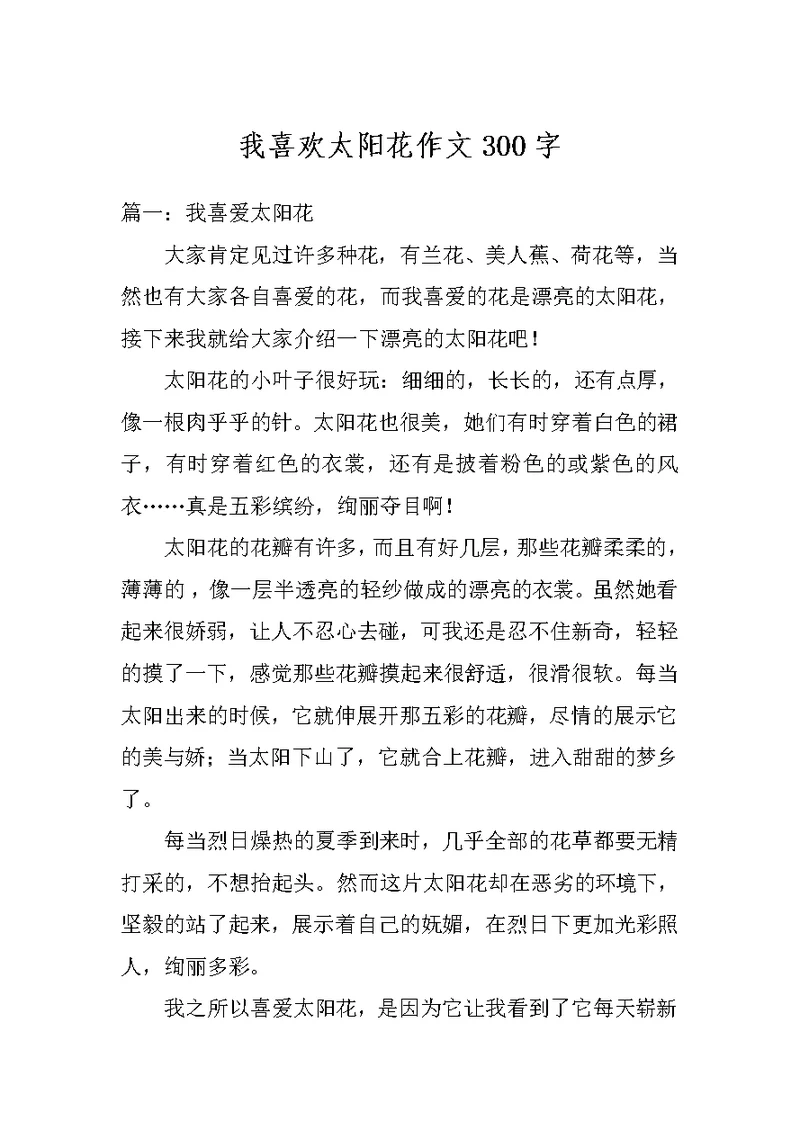 我喜欢太阳花作文300字

篇一：我喜爱太阳花

大家肯定见过许多种花，有兰花、美人蕉、荷花等，当然也有大家各自喜爱的花，而我喜爱的花是漂亮的太阳花，接下来我就给大家介绍一下漂亮的太阳花吧！

太阳花的小叶子很好玩：细细的，长长的，还有点厚，像一根肉乎乎的针。太阳花也很美，她们有时穿着白色的裙子，有时穿着红色的衣裳，还有是披着粉色的或紫色的风衣……真是五彩缤纷，绚丽夺目啊！

太阳花的花瓣有许多，而且有好几层，那些花瓣柔柔的，薄薄的，像一层半透亮的轻纱做成的漂亮的衣裳。虽然她看起来很娇弱，让人不忍心去碰，可我还是忍不住新奇，轻轻的摸了一下，感觉那些花瓣摸起来很舒适，很滑很软。每当太阳出来的时候，它就伸展开那五彩的花瓣，尽情的展示它的美与娇；当太阳下山了，它就合上花瓣，进入甜甜的梦乡了。

每当烈日燥热的夏季到来时，几乎全部的花草都要无精打采的，不想抬起头。然而这片太阳花却在恶劣的环境下，坚毅的站了起来，展示着自己的妩媚，在烈日下更加光彩照人，绚丽多彩。

我之所以喜爱太阳花，是因为它让我看到了它每天崭新